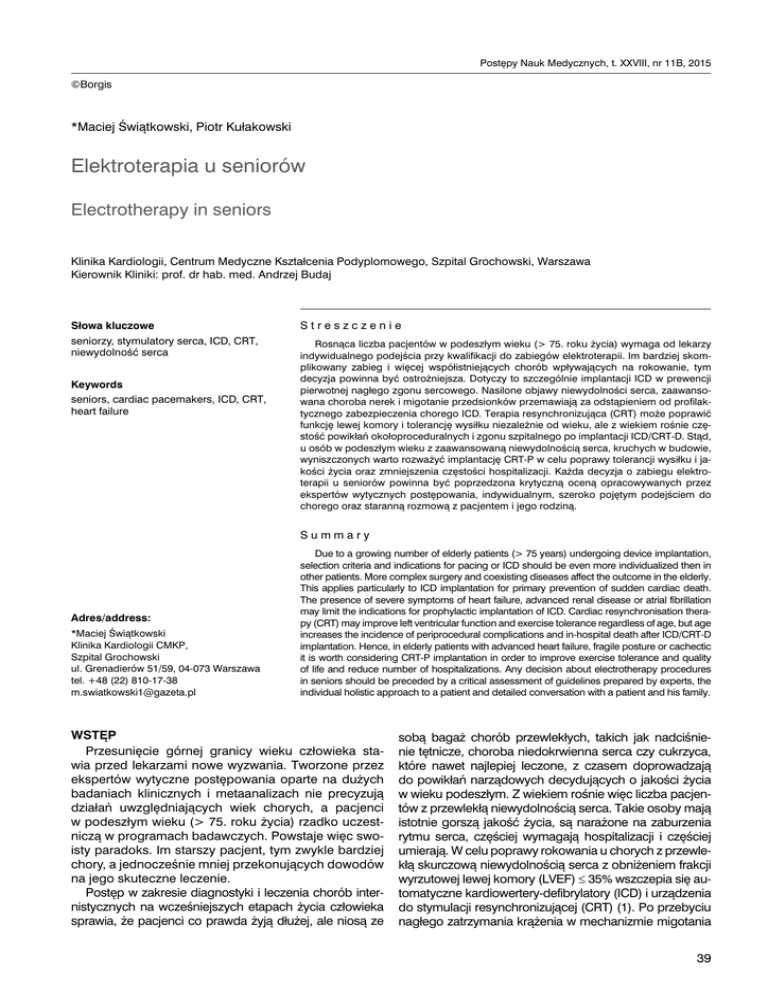 Postępy Nauk Medycznych, t. XXVIII, nr 11B, 2015

©Borgis

*Maciej Świątkowski, Piotr Kułakowski

Elektroterapia u seniorów

Electrotherapy in seniors

Klinika Kardiologii, Centrum Medyczne Kształcenia Podyplomowego, Szpital Grochowski, Warszawa
Kierownik Kliniki: prof. dr hab. med. Andrzej Budaj

Słowa kluczowe
seniorzy, stymulatory serca, ICD, CRT, niewydolność serca

Keywords
seniors, cardiac pacemakers, ICD, CRT, heart failure

Adres/address:
*Maciej Świątkowski
Klinika Kardiologii CMKP,
Szpital Grochowski
ul. Grenadierów 51/59, 04-073 Warszawa
tel. +48 (22) 810-17-38
m.swiatkowski1@gazeta.pl

Streszczenie

Rosnąca liczba pacjentów w podeszłym wieku (> 75. roku życia) wymaga od lekarzy indywidualnego podejścia przy kwalifikacji do zabiegów elektroterapii. Im bardziej skomplikowany zabieg i więcej współistniejących chorób wpływających na rokowanie, tym decyzja powinna być ostrożniejsza. Dotyczy to szczególnie implantacji ICD w prewencji pierwotnej nagłego zgonu sercowego. Nasilone objawy niewydolności serca, zaawansowana choroba nerek i migotanie przedsionków przemawiają za odstąpieniem od profilaktycznego zabezpieczenia chorego ICD. Terapia resynchronizująca (CRT) może poprawić funkcję lewej komory i tolerancję wysiłku niezależnie od wieku, ale z wiekiem rośnie częstość powikłań okołoproceduralnych i zgonu szpitalnego po implantacji ICD/CRT-D. Stąd, u osób w podeszłym wieku z zaawansowaną niewydolnością serca, kruchych w budowie, wyniszczonych warto rozważyć implantację CRT-P w celu poprawy tolerancji wysiłku i jakości życia oraz zmniejszenia częstości hospitalizacji. Każda decyzja o zabiegu elektroterapii u seniorów powinna być poprzedzona krytyczną oceną opracowywanych przez ekspertów wytycznych postępowania, indywidualnym, szeroko pojętym podejściem do chorego oraz staranną rozmową z pacjentem i jego rodziną.

Summary

Due to a growing number of elderly patients (> 75 years) undergoing device implantation, selection criteria and indications for pacing or ICD should be even more individualized then in other patients. More complex surgery and coexisting diseases affect the outcome in the elderly. This applies particularly to ICD implantation for primary prevention of sudden cardiac death. The presence of severe symptoms of heart failure, advanced renal disease or atrial fibrillation may limit the indications for prophylactic implantation of ICD. Cardiac resynchronisation therapy (CRT) may improve left ventricular function and exercise tolerance regardless of age, but age increases the incidence of periprocedural complications and in-hospital death after ICD/CRT-D implantation. Hence, in elderly patients with advanced heart failure, fragile posture or cachectic it is worth considering CRT-P implantation in order to improve exercise tolerance and quality of life and reduce number of hospitalizations. Any decision about electrotherapy procedures in seniors should be preceded by a critical assessment of guidelines prepared by experts, the individual holistic approach to a patient and detailed conversation with a patient and his family.

WSTĘP
Przesunięcie górnej granicy wieku człowieka stawia przed lekarzami nowe wyzwania. Tworzone przez ekspertów wytyczne postępowania oparte na dużych badaniach klinicznych i metaanalizach nie precyzują działań uwzględniających wiek chorych, a pacjenci w podeszłym wieku (> 75. roku życia) rzadko uczestniczą w programach badawczych. Powstaje więc swoisty paradoks. Im starszy pacjent, tym zwykle bardziej chory, a jednocześnie mniej przekonujących dowodów na jego skuteczne leczenie.
Postęp w zakresie diagnostyki i leczenia chorób internistycznych na wcześniejszych etapach życia człowieka sprawia, że pacjenci co prawda żyją dłużej, ale niosą ze sobą bagaż chorób przewlekłych, takich jak nadciśnienie tętnicze, choroba niedokrwienna serca czy cukrzyca, które nawet najlepiej leczone, z czasem doprowadzają do powikłań narządowych decydujących o jakości życia w wieku podeszłym. Z wiekiem rośnie więc liczba pacjentów z przewlekłą niewydolnością serca. Takie osoby mają istotnie gorszą jakość życia, są narażone na zaburzenia rytmu serca, częściej wymagają hospitalizacji i częściej umierają. W celu poprawy rokowania u chorych z przewlekłą skurczową niewydolnością serca z obniżeniem frakcji wyrzutowej lewej komory (LVEF) ≤ 35% wszczepia się automatyczne kardiowertery-defibrylatory (ICD) i urządzenia do stymulacji resynchronizującej (CRT) (1). Po przebyciu nagłego zatrzymania krążenia w mechanizmie migotania

39